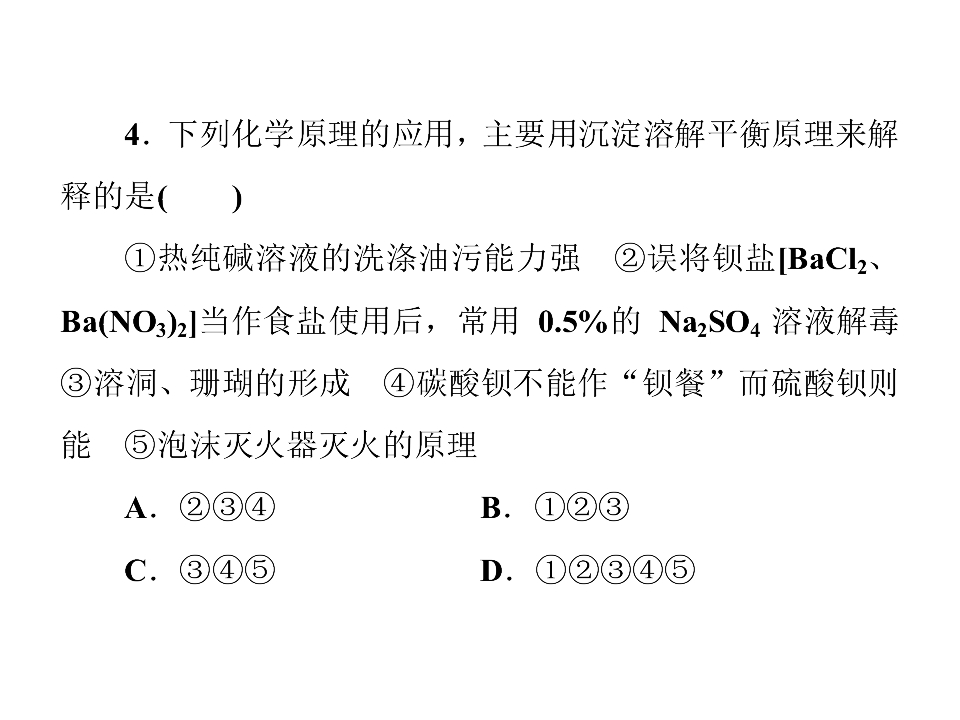 4．下列化学原理的应用，主要用沉淀溶解平衡原理来解释的是(　　)

①热纯碱溶液的洗涤油污能力强　②误将钡盐[$BaCl_2$、$Ba(NO_3)_2$]当作食盐使用后，常用0.5%的$Na_2SO_4$溶液解毒　③溶洞、珊瑚的形成　④碳酸钡不能作“钡餐”而硫酸钡则能　⑤泡沫灭火器灭火的原理

A．②③④ B．①②③

C．③④⑤ D．①②③④⑤